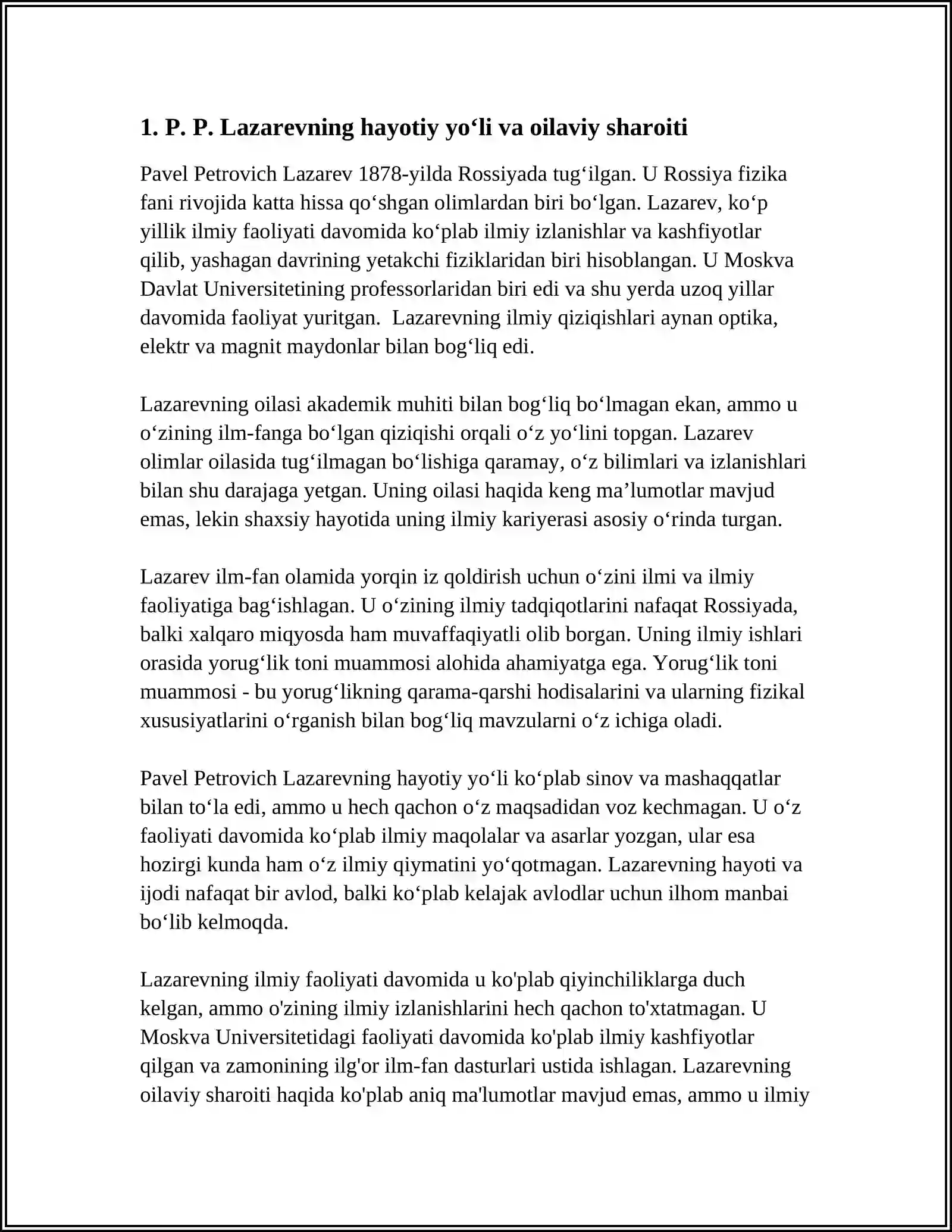 1. P. P. Lazarevning hayotiy yo'li va oilaviy sharoiti

Pavel Petrovich Lazarev 1878-yilda Rossiyada tug'ilgan. U Rossiya fizika fani rivojida katta hissa qo'shgan olimlardan biri bo'lgan. Lazarev, ko'p yillik ilmiy faoliyati davomida ko'plab ilmiy izlanishlar va kashfiyotlar qilib, yashagan davrining yetakchi fiziklaridan biri hisoblangan. U Moskva Davlat Universitetining professorlaridan biri edi va shu yerda uzoq yillar davomida faoliyat yuritgan. Lazarevning ilmiy qiziqishlari aynan optika, elektr va magnit maydonlar bilan bog'liq edi.

Lazarevning oilasi akademik muhiti bilan bog'liq bo'lmagan ekan, ammo u o'zining ilm-fanga bo'lgan qiziqishi orqali o'z yo'lini topgan. Lazarev olimlar oilasida tug'ilmagan bo'lishiga qaramay, o'z bilimlari va izlanishlari bilan shu darajaga yetgan. Uning oilasi haqida keng ma'lumotlar mavjud emas, lekin shaxsiy hayotida uning ilmiy kariyerasi asosiy o'rinda turgan.

Lazarev ilm-fan olamida yorqin iz qoldirish uchun o'zini ilmi va ilmiy faoliyatiga bag'ishlagan. U o'zining ilmiy tadqiqotlarini nafaqat Rossiyada, balki xalqaro miqyosda ham muvaffaqiyatli olib borgan. Uning ilmiy ishlari orasida yorug'lik toni muammosi alohida ahamiyatga ega. Yorug'lik toni muammosi - bu yorug'likning qarama-qarshi hodisalarini va ularning fizikal xususiyatlarini o'rganish bilan bog'liq mavzularni o'z ichiga oladi.

Pavel Petrovich Lazarevning hayotiy yo'li ko'plab sinov va mashaqqatlar bilan to'la edi, ammo u hech qachon o'z maqsadidan voz kechmagan. U o'z faoliyati davomida ko'plab ilmiy maqolalar va asarlar yozgan, ular esa hozirgi kunda ham o'z ilmiy qiymatini yo'qotmagan. Lazarevning hayoti va ijodi nafaqat bir avlod, balki ko'plab kelajak avlodlar uchun ilhom manbai bo'lib kelmoqda.

Lazarevning ilmiy faoliyati davomida u ko'plab qiyinchiliklarga duch kelgan, ammo o'zining ilmiy izlanishlarini hech qachon to'xtatmagan. U Moskva Universitetidagi faoliyati davomida ko'plab ilmiy kashfiyotlar qilgan va zamonining ilg'or ilm-fan dasturlari ustida ishlagan. Lazarevning oilaviy sharoiti haqida ko'plab aniq ma'lumotlar mavjud emas, ammo u ilmiy